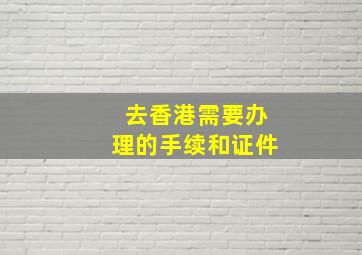 去香港需要办理的手续和证件